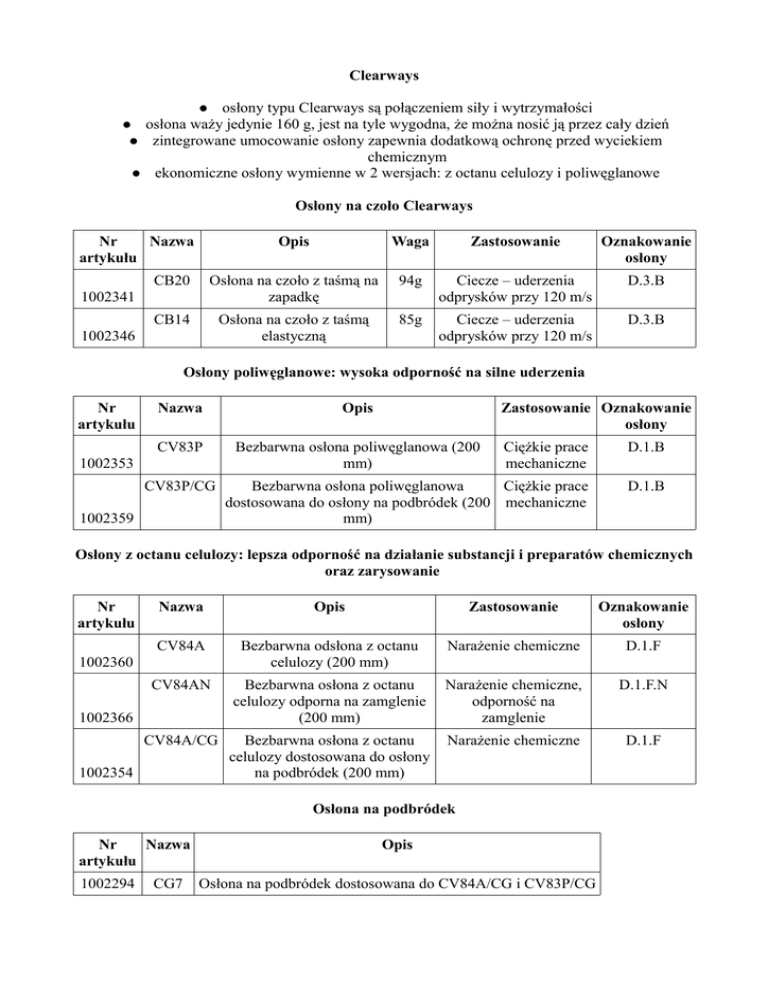 Clearways

● osłony typu Clearways są połączeniem siły i wytrzymałości
● osłona waży jedynie 160 g, jest na tyle wygodna, że można nosić ją przez cały dzień
● zintegrowane umocowanie osłony zapewnia dodatkową ochronę przed wyciekiem chemicznym
● ekonomiczne osłony wymienne w 2 wersjach: z octanu celulozy i poliwęglanowe

Osłony na czoło Clearways

| Nr artykułu | Nazwa | Opis | Waga | Zastosowanie | Oznakowanie osłony |
|---|---|---|---|---|---|
| 1002341 | CB20 | Osłona na czoło z taśmą na zapadkę | 94g | Ciecze – uderzenia odprysków przy 120 m/s | D.3.B |
| 1002346 | CB14 | Osłona na czoło z taśmą elastyczną | 85g | Ciecze – uderzenia odprysków przy 120 m/s | D.3.B |

Osłony poliwęglanowe: wysoka odporność na silne uderzenia

| Nr artykułu | Nazwa | Opis | Zastosowanie | Oznakowanie osłony |
|---|---|---|---|---|
| 1002353 | CV83P | Bezbarwna osłona poliwęglanowa (200 mm) | Ciężkie prace mechaniczne | D.1.B |
| 1002359 | CV83P/CG | Bezbarwna osłona poliwęglanowa dostosowana do osłony na podbródek (200 mm) | Ciężkie prace mechaniczne | D.1.B |

Osłony z octanu celulozy: lepsza odporność na działanie substancji i preparatów chemicznych oraz zarysowanie

| Nr artykułu | Nazwa | Opis | Zastosowanie | Oznakowanie osłony |
|---|---|---|---|---|
| 1002360 | CV84A | Bezbarwna odsłona z octanu celulozy (200 mm) | Narażenie chemiczne | D.1.F |
| 1002366 | CV84AN | Bezbarwna osłona z octanu celulozy odporna na zamglenie (200 mm) | Narażenie chemiczne, odporność na zamglenie | D.1.F.N |
| 1002354 | CV84A/CG | Bezbarwna osłona z octanu celulozy dostosowana do osłony na podbródek (200 mm) | Narażenie chemiczne | D.1.F |

Osłona na podbródek

| Nr artykułu | Nazwa | Opis |
|---|---|---|
| 1002294 | CG7 | Osłona na podbródek dostosowana do CV84A/CG i CV83P/CG |